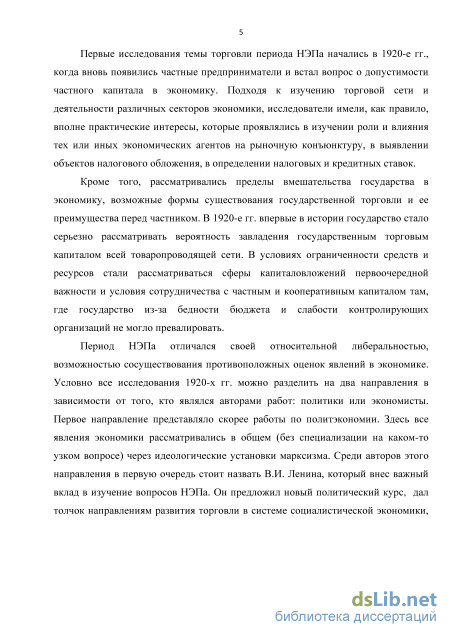 5

Первые исследования темы торговли периода НЭПа начались в 1920-е гг., когда вновь появились частные предприниматели и встал вопрос о допустимости частного капитала в экономику. Подходя к изучению торговой сети и деятельности различных секторов экономики, исследователи имели, как правило, вполне практические интересы, которые проявлялись в изучении роли и влияния тех или иных экономических агентов на рыночную конъюнктуру, в выявлении объектов налогового обложения, в определении налоговых и кредитных ставок.

Кроме того, рассматривались пределы вмешательства государства в экономику, возможные формы существования государственной торговли и ее преимущества перед частником. В 1920-е гг. впервые в истории государство стало серьезно рассматривать вероятность завладения государственным торговым капиталом всей товаропроводящей сети. В условиях ограниченности средств и ресурсов стали рассматриваться сферы капиталовложений первоочередной важности и условия сотрудничества с частным и кооперативным капиталом там, где государство из-за бедности бюджета и слабости контролирующих организаций не могло превалировать.

Период НЭПа отличался своей относительной либеральностью, возможностью сосуществования противоположных оценок явлений в экономике. Условно все исследования 1920-х гг. можно разделить на два направления в зависимости от того, кто являлся авторами работ: политики или экономисты. Первое направление представляло скорее работы по политэкономии. Здесь все явления экономики рассматривались в общем (без специализации на каком-то узком вопросе) через идеологические установки марксизма. Среди авторов этого направления в первую очередь стоит назвать В.И. Ленина, который внес важный вклад в изучение вопросов НЭПа. Он предложил новый политический курс, дал толчок направлениям развития торговли в системе социалистической экономики,

dsLib.net
библиотека диссертаций